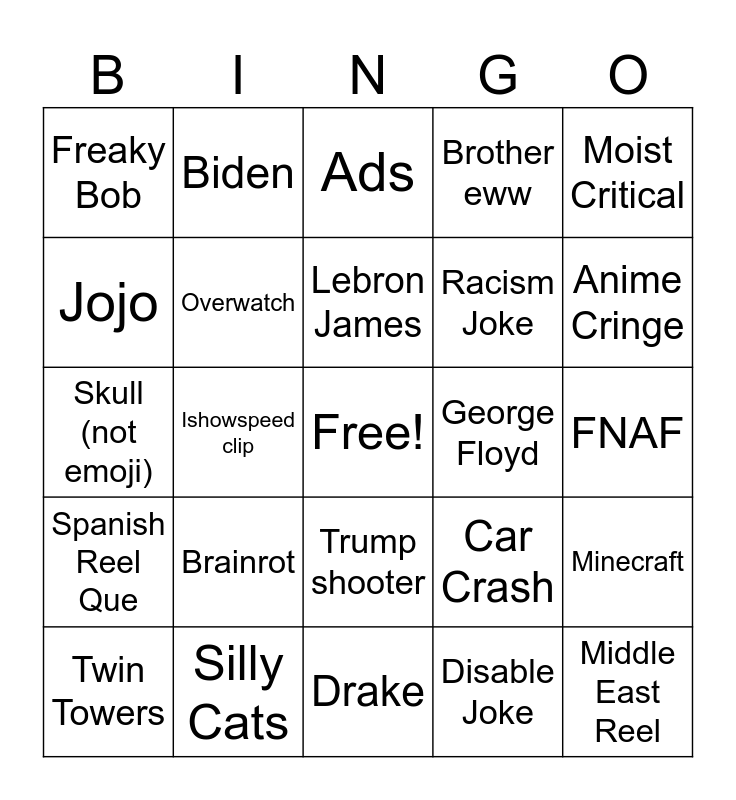 | B | I | N | G | O |
|---|---|---|---|---|
| Freaky Bob | Biden | Ads | Brother eww | Moist Critical |
| Jojo | Overwatch | Lebron James | Racism Joke | Anime Cringe |
| Skull (not emoji) | Ishowspeed clip | Free! | George Floyd | FNAF |
| Spanish Reel Que | Brainrot | Trump shooter | Car Crash | Minecraft |
| Twin Towers | Silly Cats | Drake | Disable Joke | Middle East Reel |